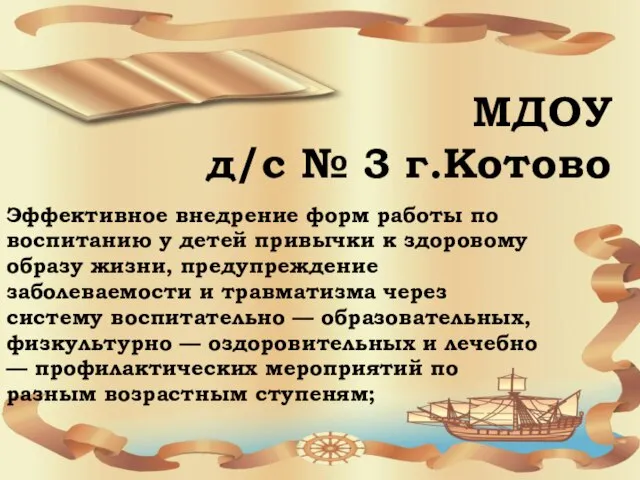 МДОУ
д/с № 3 г.Котово

Эффективное внедрение форм работы по воспитанию у детей привычки к здоровому образу жизни, предупреждение заболеваемости и травматизма через систему воспитательно — образовательных, физкультурно — оздоровительных и лечебно — профилактических мероприятий по разным возрастным ступеням;